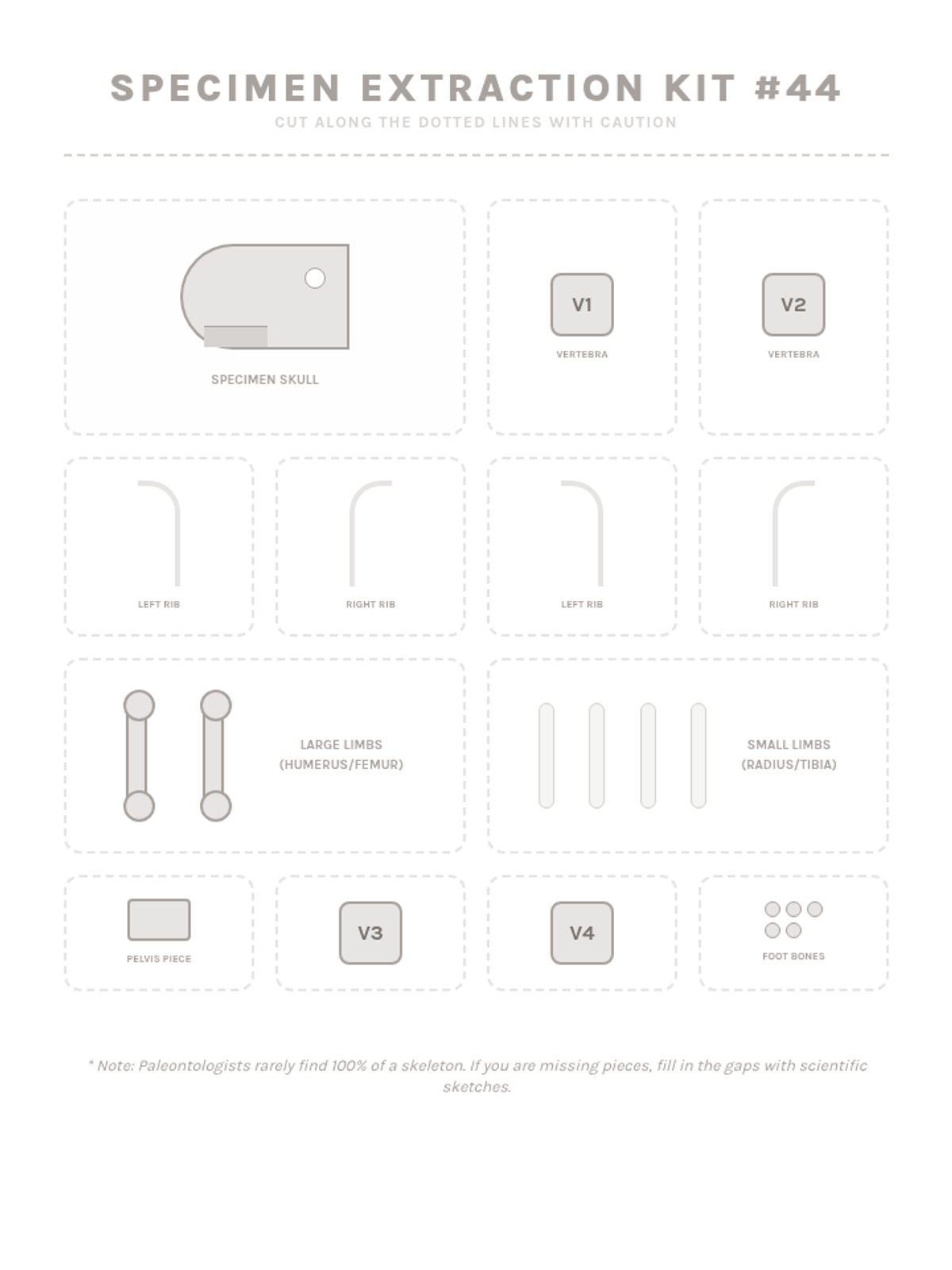 SPECIMEN EXTRACTION KIT #44
CUT ALONG THE DOTTED LINES WITH CAUTION

SPECIMEN SKULL

V1
VERTEBRA

V2
VERTEBRA

LEFT RIB

RIGHT RIB

LEFT RIB

RIGHT RIB

LARGE LIMBS
(HUMERUS/FEMUR)

SMALL LIMBS
(RADIUS/TIBIA)

PELVIS PIECE

V3

V4

FOOT BONES

* Note: Paleontologists rarely find 100% of a skeleton. If you are missing pieces, fill in the gaps with scientific sketches.